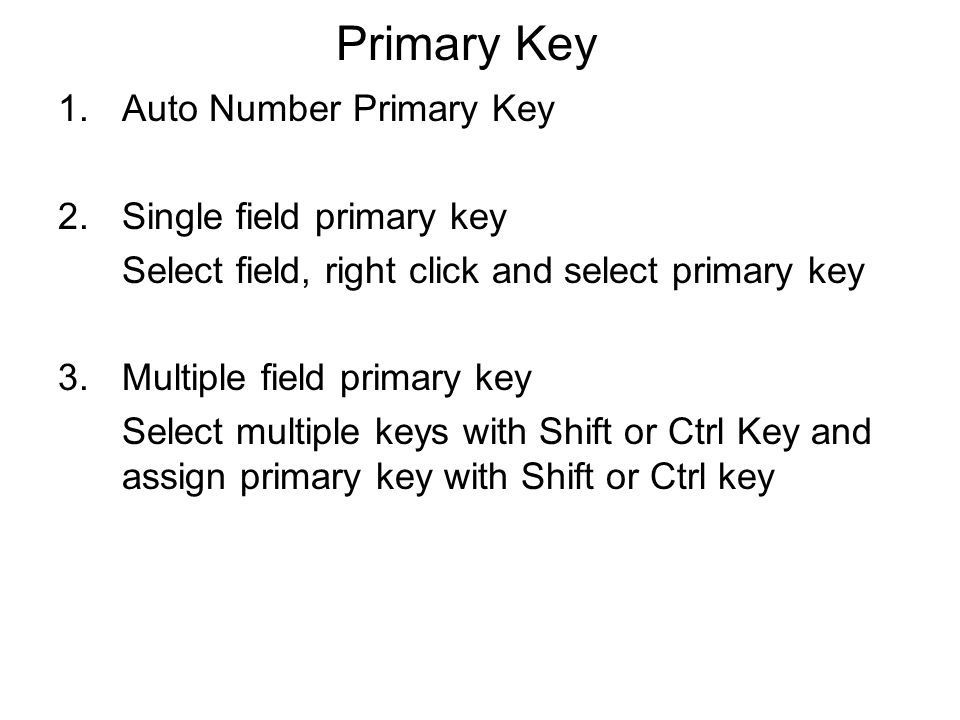 Primary Key

1. Auto Number Primary Key

2. Single field primary key
Select field, right click and select primary key

3. Multiple field primary key
Select multiple keys with Shift or Ctrl Key and assign primary key with Shift or Ctrl key